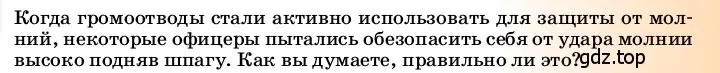 Когда громоотводы стали активно использовать для защиты от молний, некоторые офицеры пытались обезопасить себя от удара молнии высоко подняв шпагу. Как вы думаете, правильно ли это? gdz.top